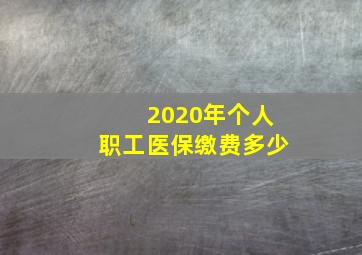 2020年个人
职工医保缴费多少